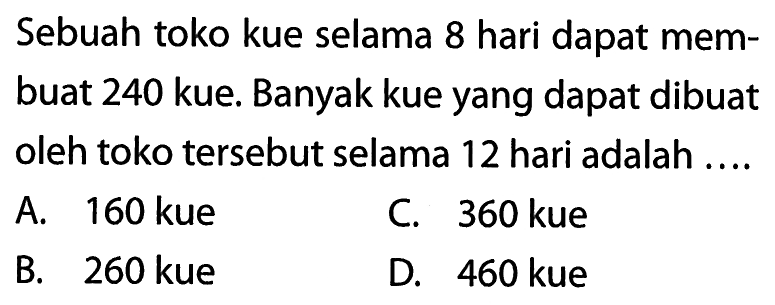 Sebuah toko kue selama 8 hari dapat membuat 240 kue. Banyak kue yang dapat dibuat oleh toko tersebut selama 12 hari adalah ....

A. 160 kue
B. 260 kue
C. 360 kue
D. 460 kue